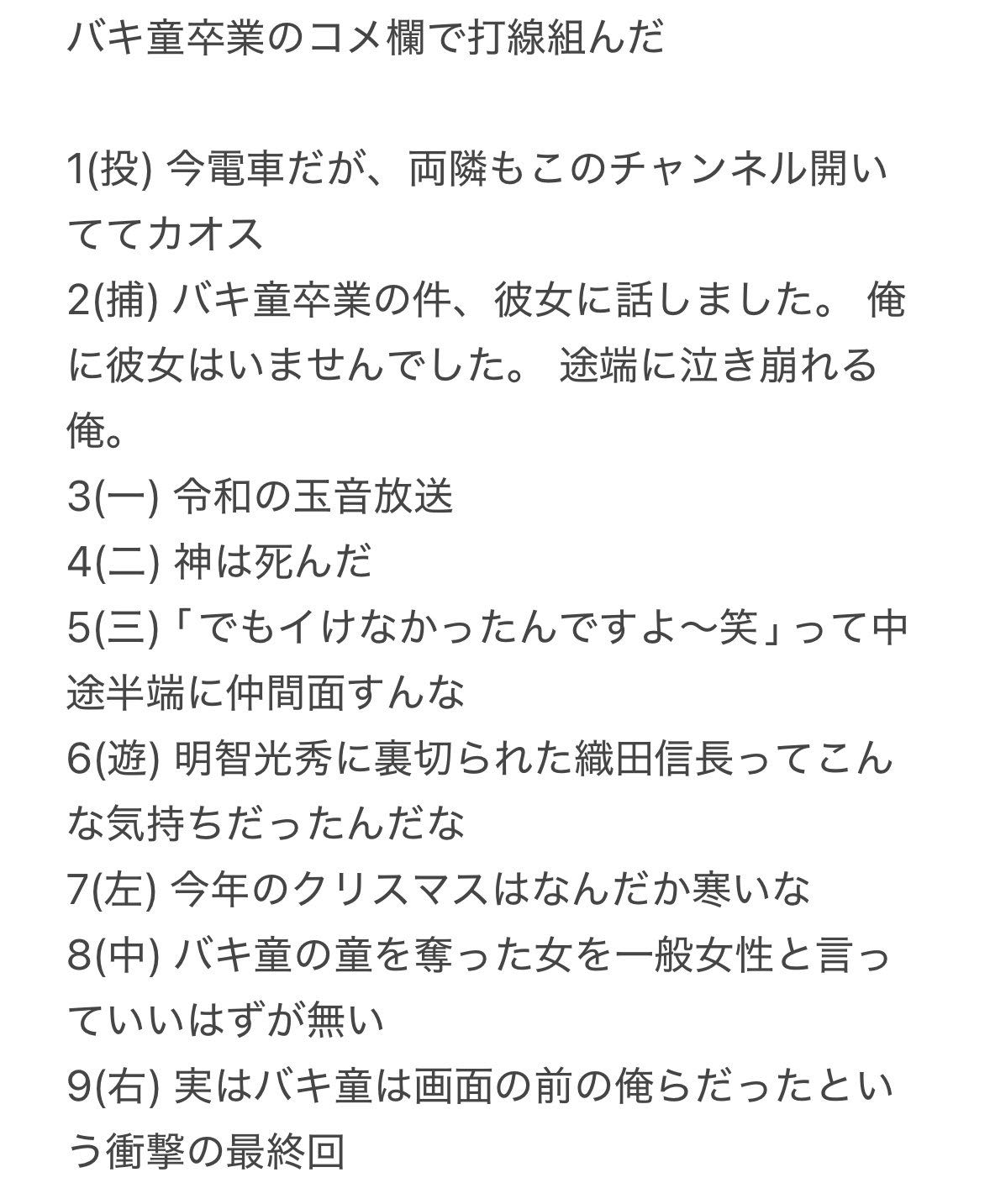 バキ童卒業のコメ欄で打線組んだ

1(投) 今電車だが、両隣もこのチャンネル開いててカオス
2(捕) バキ童卒業の件、彼女に話しました。 俺に彼女はいませんでした。 途端に泣き崩れる俺。
3(一) 令和の玉音放送
4(二) 神は死んだ
5(三)「でもイけなかったんですよ〜笑」って中途半端に仲間面すんな
6(遊) 明智光秀に裏切られた織田信長ってこんな気持ちだったんだな
7(左) 今年のクリスマスはなんだか寒いな
8(中) バキ童の童を奪った女を一般女性と言っていいはずが無い
9(右) 実はバキ童は画面の前の俺らだったという衝撃の最終回